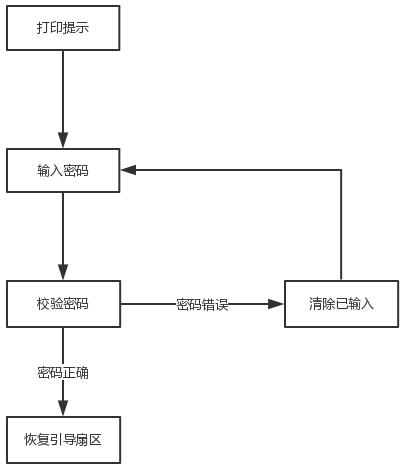 打印提示

输入密码

校验密码

密码错误

清除已输入

密码正确

恢复引导扇区